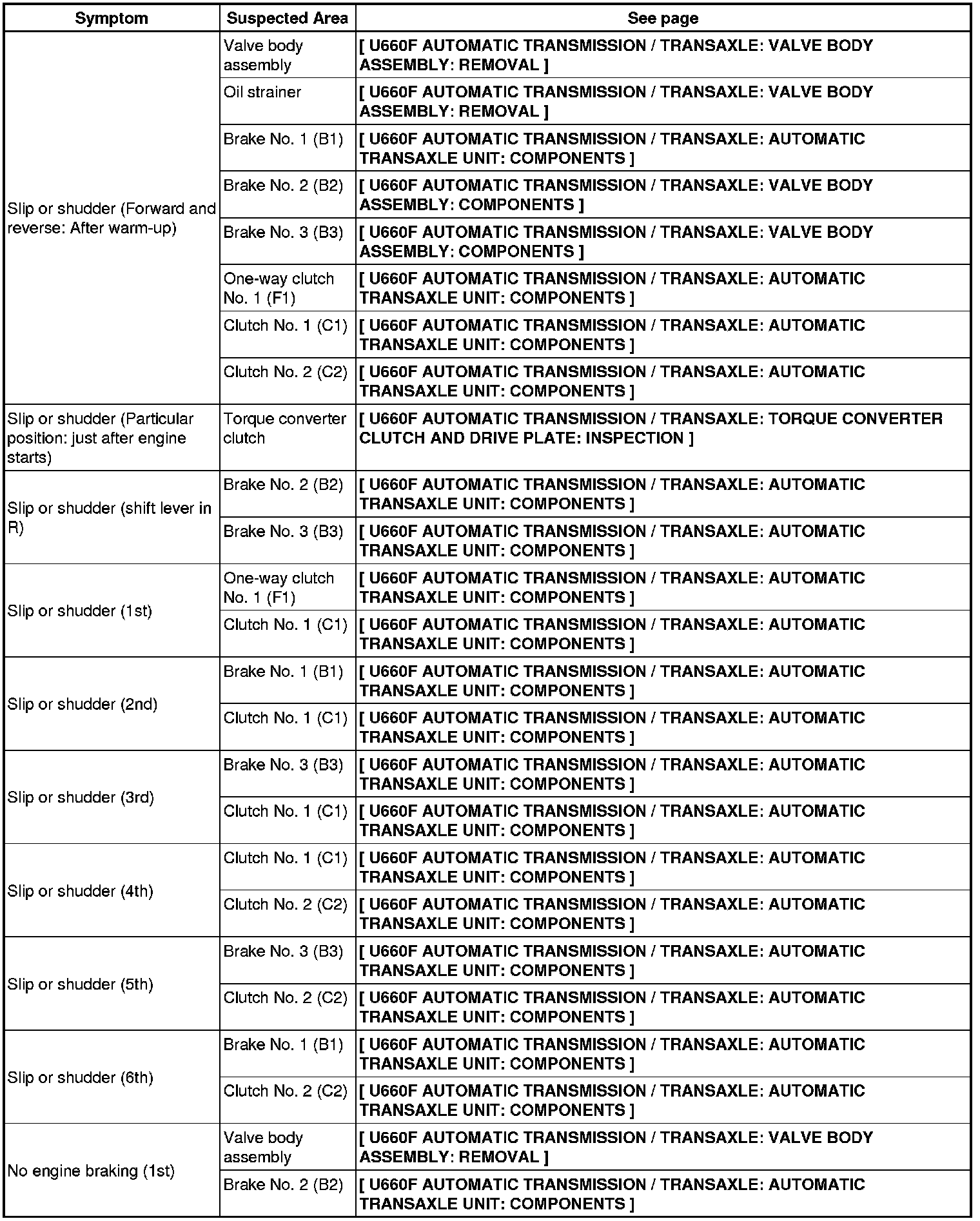 | Symptom | Suspected Area | See page |
|---|---|---|
| Slip or shudder (Forward and reverse: After warm-up) | Valve body assembly | [ U660F AUTOMATIC TRANSMISSION / TRANSAXLE: VALVE BODY ASSEMBLY: REMOVAL ] |
| | Oil strainer | [ U660F AUTOMATIC TRANSMISSION / TRANSAXLE: VALVE BODY ASSEMBLY: REMOVAL ] |
| | Brake No. 1 (B1) | [ U660F AUTOMATIC TRANSMISSION / TRANSAXLE: AUTOMATIC TRANSAXLE UNIT: COMPONENTS ] |
| | Brake No. 2 (B2) | [ U660F AUTOMATIC TRANSMISSION / TRANSAXLE: VALVE BODY ASSEMBLY: COMPONENTS ] |
| | Brake No. 3 (B3) | [ U660F AUTOMATIC TRANSMISSION / TRANSAXLE: VALVE BODY ASSEMBLY: COMPONENTS ] |
| | One-way clutch No. 1 (F1) | [ U660F AUTOMATIC TRANSMISSION / TRANSAXLE: AUTOMATIC TRANSAXLE UNIT: COMPONENTS ] |
| | Clutch No. 1 (C1) | [ U660F AUTOMATIC TRANSMISSION / TRANSAXLE: AUTOMATIC TRANSAXLE UNIT: COMPONENTS ] |
| | Clutch No. 2 (C2) | [ U660F AUTOMATIC TRANSMISSION / TRANSAXLE: AUTOMATIC TRANSAXLE UNIT: COMPONENTS ] |
| Slip or shudder (Particular position: just after engine starts) | Torque converter clutch | [ U660F AUTOMATIC TRANSMISSION / TRANSAXLE: TORQUE CONVERTER CLUTCH AND DRIVE PLATE: INSPECTION ] |
| Slip or shudder (shift lever in R) | Brake No. 2 (B2) | [ U660F AUTOMATIC TRANSMISSION / TRANSAXLE: AUTOMATIC TRANSAXLE UNIT: COMPONENTS ] |
| | Brake No. 3 (B3) | [ U660F AUTOMATIC TRANSMISSION / TRANSAXLE: AUTOMATIC TRANSAXLE UNIT: COMPONENTS ] |
| Slip or shudder (1st) | One-way clutch No. 1 (F1) | [ U660F AUTOMATIC TRANSMISSION / TRANSAXLE: AUTOMATIC TRANSAXLE UNIT: COMPONENTS ] |
| | Clutch No. 1 (C1) | [ U660F AUTOMATIC TRANSMISSION / TRANSAXLE: AUTOMATIC TRANSAXLE UNIT: COMPONENTS ] |
| Slip or shudder (2nd) | Brake No. 1 (B1) | [ U660F AUTOMATIC TRANSMISSION / TRANSAXLE: AUTOMATIC TRANSAXLE UNIT: COMPONENTS ] |
| | Clutch No. 1 (C1) | [ U660F AUTOMATIC TRANSMISSION / TRANSAXLE: AUTOMATIC TRANSAXLE UNIT: COMPONENTS ] |
| Slip or shudder (3rd) | Brake No. 3 (B3) | [ U660F AUTOMATIC TRANSMISSION / TRANSAXLE: AUTOMATIC TRANSAXLE UNIT: COMPONENTS ] |
| | Clutch No. 1 (C1) | [ U660F AUTOMATIC TRANSMISSION / TRANSAXLE: AUTOMATIC TRANSAXLE UNIT: COMPONENTS ] |
| Slip or shudder (4th) | Clutch No. 1 (C1) | [ U660F AUTOMATIC TRANSMISSION / TRANSAXLE: AUTOMATIC TRANSAXLE UNIT: COMPONENTS ] |
| | Clutch No. 2 (C2) | [ U660F AUTOMATIC TRANSMISSION / TRANSAXLE: AUTOMATIC TRANSAXLE UNIT: COMPONENTS ] |
| Slip or shudder (5th) | Brake No. 3 (B3) | [ U660F AUTOMATIC TRANSMISSION / TRANSAXLE: AUTOMATIC TRANSAXLE UNIT: COMPONENTS ] |
| | Clutch No. 2 (C2) | [ U660F AUTOMATIC TRANSMISSION / TRANSAXLE: AUTOMATIC TRANSAXLE UNIT: COMPONENTS ] |
| Slip or shudder (6th) | Brake No. 1 (B1) | [ U660F AUTOMATIC TRANSMISSION / TRANSAXLE: AUTOMATIC TRANSAXLE UNIT: COMPONENTS ] |
| | Clutch No. 2 (C2) | [ U660F AUTOMATIC TRANSMISSION / TRANSAXLE: AUTOMATIC TRANSAXLE UNIT: COMPONENTS ] |
| No engine braking (1st) | Valve body assembly | [ U660F AUTOMATIC TRANSMISSION / TRANSAXLE: VALVE BODY ASSEMBLY: REMOVAL ] |
| | Brake No. 2 (B2) | [ U660F AUTOMATIC TRANSMISSION / TRANSAXLE: AUTOMATIC TRANSAXLE UNIT: COMPONENTS ] |